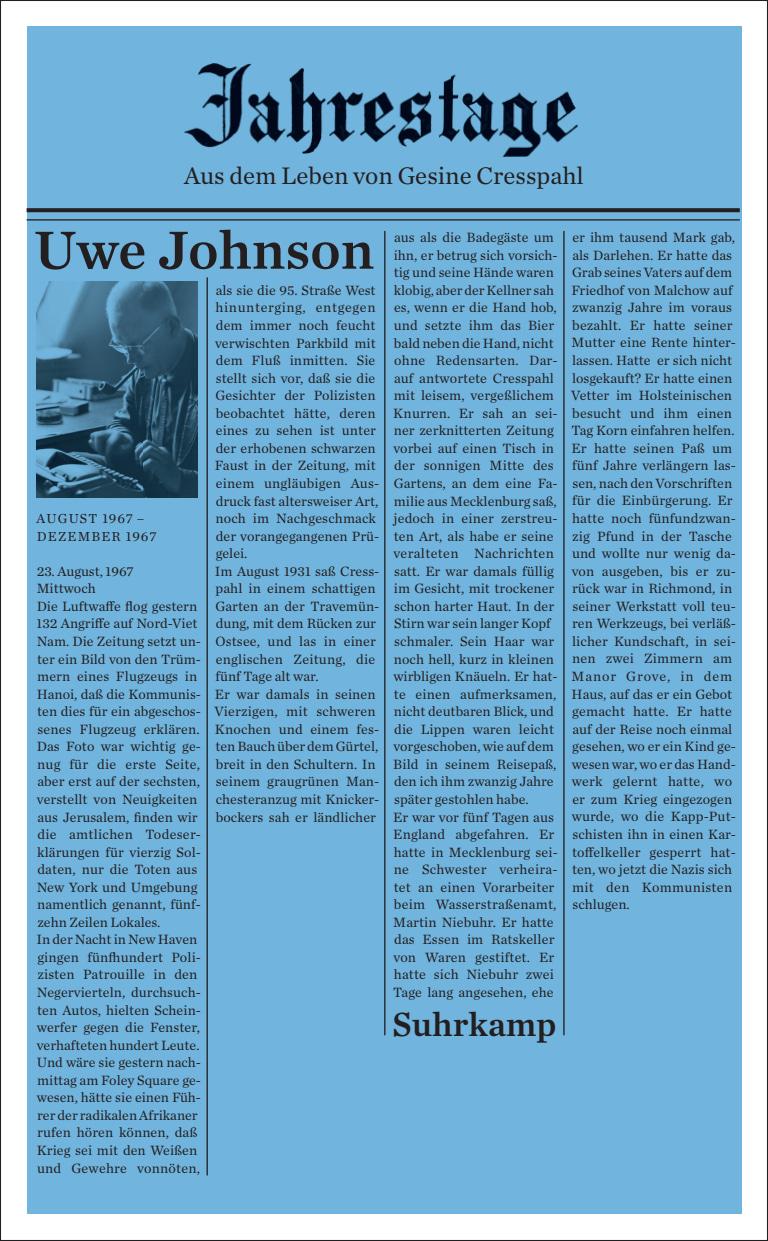 Jahrestage

Aus dem Leben von Gesine Cresspahl

Uwe Johnson

AUGUST 1967 – DEZEMBER 1967

23. August, 1967
Mittwoch
Die Luftwaffe flog gestern 132 Angriffe auf Nord-Viet Nam. Die Zeitung setzt unter ein Bild von den Trümmern eines Flugzeugs in Hanoi, daß die Kommunisten dies für ein abgeschossenes Flugzeug erklären. Das Foto war wichtig genug für die erste Seite, aber erst auf der sechsten, verstellt von Neuigkeiten aus Jerusalem, finden wir die amtlichen Todeserklärungen für vierzig Soldaten, nur die Toten aus New York und Umgebung namentlich genannt, fünfzehn Zeilen Lokales.
In der Nacht in New Haven gingen fünfhundert Polizisten Patrouille in den Negervierteln, durchsuchten Autos, hielten Scheinwerfer gegen die Fenster, verhafteten hundert Leute. Und wäre sie gestern nachmittag am Foley Square gewesen, hätte sie einen Führer der radikalen Afrikaner rufen hören können, daß Krieg sei mit den Weißen und Gewehre vonnöten, als sie die 95. Straße West hinunterging, entgegen dem immer noch feucht verwischten Parkbild mit dem Fluß inmitten. Sie stellt sich vor, daß sie die Gesichter der Polizisten beobachtet hätte, deren eines zu sehen ist unter der erhobenen schwarzen Faust in der Zeitung, mit einem ungläubigen Ausdruck fast altersweiser Art, noch im Nachgeschmack der vorangegangenen Prügelei.
Im August 1931 saß Cresspahl in einem schattigen Garten an der Travemündung, mit dem Rücken zur Ostsee, und las in einer englischen Zeitung, die fünf Tage alt war.
Er war damals in seinen Vierzigen, mit schweren Knochen und einem festen Bauch über dem Gürtel, breit in den Schultern. In seinem graugrünen Manchesteranzug mit Knickerbockers sah er ländlicher aus als die Badegäste um ihn, er betrug sich vorsichtig und seine Hände waren klobig, aber der Kellner sah es, wenn er die Hand hob, und setzte ihm das Bier bald neben die Hand, nicht ohne Redensarten. Darauf antwortete Cresspahl mit leisem, vergeßlichem Knurren. Er sah an seiner zerknitterten Zeitung vorbei auf einen Tisch in der sonnigen Mitte des Gartens, an dem eine Familie aus Mecklenburg saß, jedoch in einer zerstreuten Art, als habe er seine veralteten Nachrichten satt. Er war damals füllig im Gesicht, mit trockener schon harter Haut. In der Stirn war sein langer Kopf schmaler. Sein Haar war noch hell, kurz in kleinen wirbligen Knäueln. Er hatte einen aufmerksamen, nicht deutbaren Blick, und die Lippen waren leicht vorgeschoben, wie auf dem Bild in seinem Reisepaß, den ich ihm zwanzig Jahre später gestohlen habe.
Er war vor fünf Tagen aus England abgefahren. Er hatte in Mecklenburg seine Schwester verheiratet an einen Vorarbeiter beim Wasserstraßenamt, Martin Niebuhr. Er hatte das Essen im Ratskeller von Waren gestiftet. Er hatte sich Niebuhr zwei Tage lang angesehen, ehe er ihm tausend Mark gab, als Darlehen. Er hatte das Grab seines Vaters auf dem Friedhof von Malchow auf zwanzig Jahre im voraus bezahlt. Er hatte seiner Mutter eine Rente hinterlassen. Hatte er sich nicht losgekauft? Er hatte einen Vetter im Holsteinischen besucht und ihm einen Tag Korn einfahren helfen. Er hatte seinen Paß um fünf Jahre verlängern lassen, nach den Vorschriften für die Einbürgerung. Er hatte noch fünfundzwanzig Pfund in der Tasche und wollte nur wenig davon ausgeben, bis er zurück war in Richmond, in seiner Werkstatt voll teuren Werkzeugs, bei verläßlicher Kundschaft, in seinen zwei Zimmern am Manor Grove, in dem Haus, auf das er ein Gebot gemacht hatte. Er hatte auf der Reise noch einmal gesehen, wo er ein Kind gewesen war, wo er das Handwerk gelernt hatte, wo er zum Krieg eingezogen wurde, wo die Kapp-Putschisten ihn in einen Kartoffelkeller gesperrt hatten, wo jetzt die Nazis sich mit den Kommunisten schlugen.

Suhrkamp